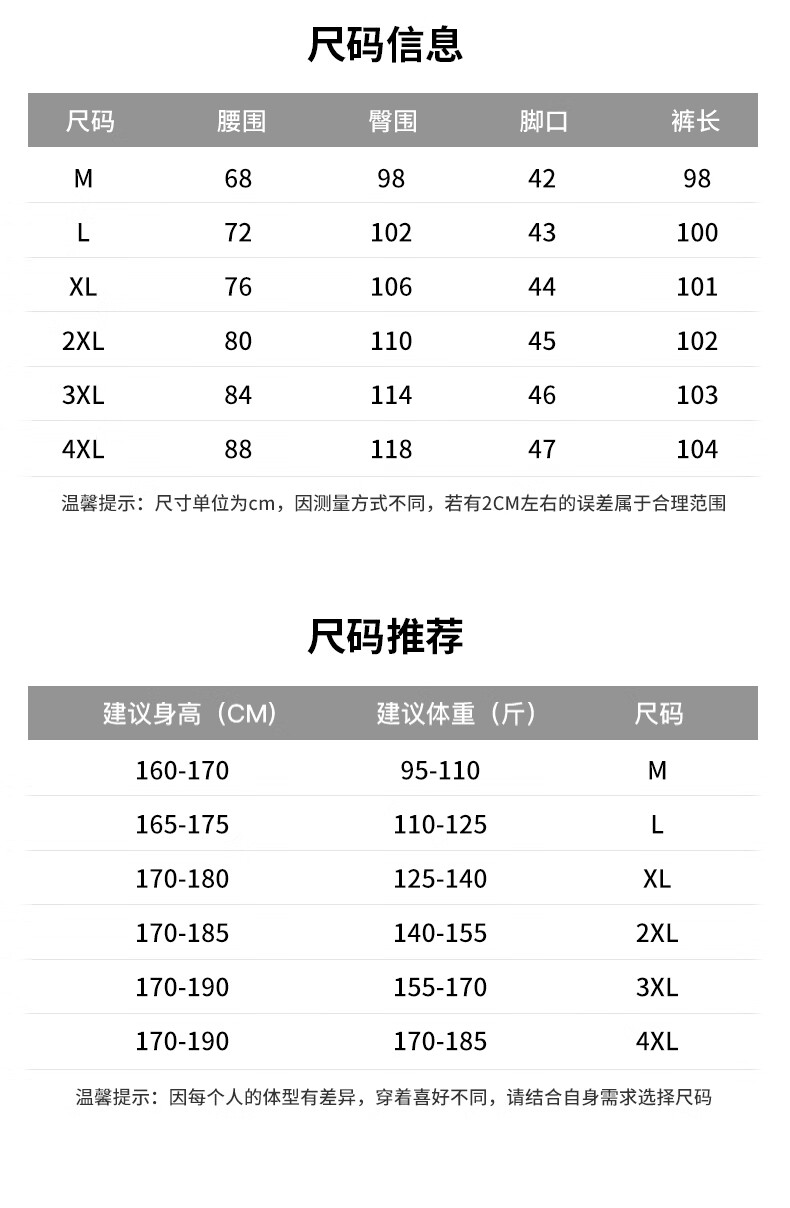 尺码信息

| 尺码 | 腰围 | 臀围 | 脚口 | 裤长 |
|---|---|---|---|---|
| M | 68 | 98 | 42 | 98 |
| L | 72 | 102 | 43 | 100 |
| XL | 76 | 106 | 44 | 101 |
| 2XL | 80 | 110 | 45 | 102 |
| 3XL | 84 | 114 | 46 | 103 |
| 4XL | 88 | 118 | 47 | 104 |

温馨提示：尺寸单位为cm，因测量方式不同，若有2CM左右的误差属于合理范围

尺码推荐

| 建议身高（CM） | 建议体重（斤） | 尺码 |
|---|---|---|
| 160-170 | 95-110 | M |
| 165-175 | 110-125 | L |
| 170-180 | 125-140 | XL |
| 170-185 | 140-155 | 2XL |
| 170-190 | 155-170 | 3XL |
| 170-190 | 170-185 | 4XL |

温馨提示：因每个人的体型有差异，穿着喜好不同，请结合自身需求选择尺码